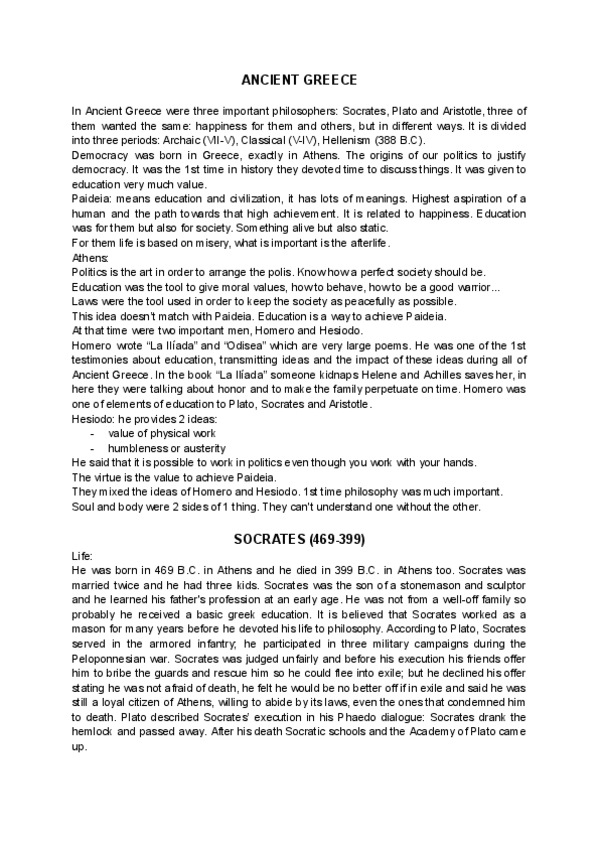 ANCIENT GREECE

In Ancient Greece were three important philosophers: Socrates, Plato and Aristotle, three of them wanted the same: happiness for them and others, but in different ways. It is divided into three periods: Archaic (VII-V), Classical (V-IV), Hellenism (388 B.C).
Democracy was born in Greece, exactly in Athens. The origins of our politics to justify democracy. It was the 1st time in history they devoted time to discuss things. It was given to education very much value.
Paideia: means education and civilization, it has lots of meanings. Highest aspiration of a human and the path towards that high achievement. It is related to happiness. Education was for them but also for society. Something alive but also static.
For them life is based on misery, what is important is the afterlife.
Athens:
Politics is the art in order to arrange the polis. Know how a perfect society should be.
Education was the tool to give moral values, how to behave, how to be a good warrior...
Laws were the tool used in order to keep the society as peacefully as possible.
This idea doesn't match with Paideia. Education is a way to achieve Paideia.
At that time were two important men, Homero and Hesiodo.
Homero wrote "La Ilíada" and "Odisea" which are very large poems. He was one of the 1st testimonies about education, transmitting ideas and the impact of these ideas during all of Ancient Greece. In the book "La Ilíada" someone kidnaps Helene and Achilles saves her, in here they were talking about honor and to make the family perpetuate on time. Homero was one of elements of education to Plato, Socrates and Aristotle.
Hesiodo: he provides 2 ideas:
- value of physical work
- humbleness or austerity
He said that it is possible to work in politics even though you work with your hands.
The virtue is the value to achieve Paideia.
They mixed the ideas of Homero and Hesiodo. 1st time philosophy was much important.
Soul and body were 2 sides of 1 thing. They can't understand one without the other.

SOCRATES (469-399)

Life:
He was born in 469 B.C. in Athens and he died in 399 B.C. in Athens too. Socrates was married twice and he had three kids. Socrates was the son of a stonemason and sculptor and he learned his father's profession at an early age. He was not from a well-off family so probably he received a basic greek education. It is believed that Socrates worked as a mason for many years before he devoted his life to philosophy. According to Plato, Socrates served in the armored infantry; he participated in three military campaigns during the Peloponnesian war. Socrates was judged unfairly and before his execution his friends offer him to bribe the guards and rescue him so he could flee into exile; but he declined his offer stating he was not afraid of death, he felt he would be no better off if in exile and said he was still a loyal citizen of Athens, willing to abide by its laws, even the ones that condemned him to death. Plato described Socrates' execution in his Phaedo dialogue: Socrates drank the hemlock and passed away. After his death Socratic schools and the Academy of Plato came up.